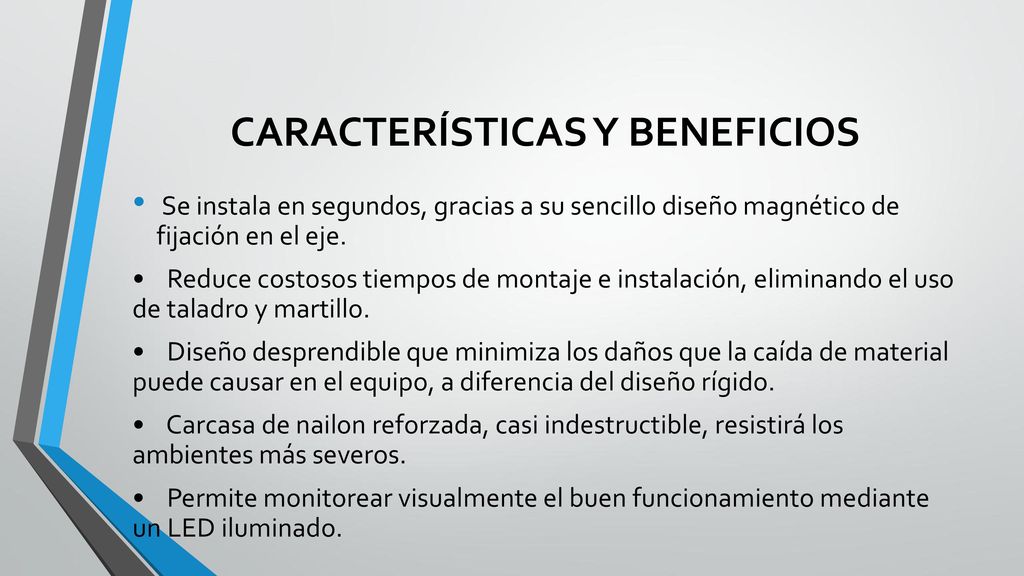 CARACTERÍSTICAS Y BENEFICIOS

• Se instala en segundos, gracias a su sencillo diseño magnético de fijación en el eje.

• Reduce costosos tiempos de montaje e instalación, eliminando el uso de taladro y martillo.

• Diseño desprendible que minimiza los daños que la caída de material puede causar en el equipo, a diferencia del diseño rígido.

• Carcasa de nailon reforzada, casi indestructible, resistirá los ambientes más severos.

• Permite monitorear visualmente el buen funcionamiento mediante un LED iluminado.